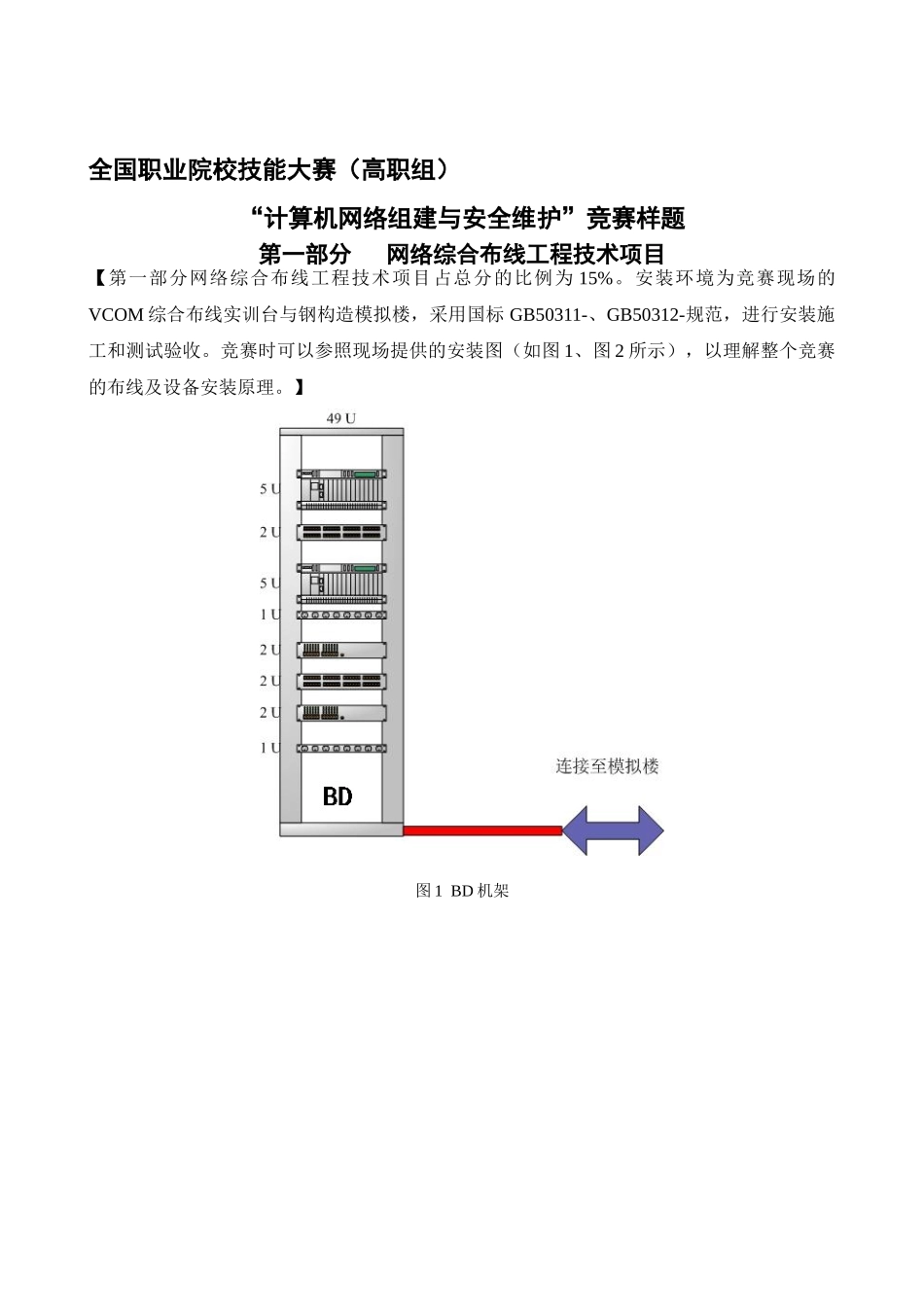 全国职业院校技能大赛（高职组）

“计算机网络组建与安全维护”竞赛样题

第一部分　网络综合布线工程技术项目

【第一部分网络综合布线工程技术项目占总分的比例为15%。安装环境为竞赛现场的VCOM综合布线实训台与钢构造模拟楼，采用国标GB50311-、GB50312-规范，进行安装施工和测试验收。竞赛时可以参照现场提供的安装图（如图1、图2所示），以理解整个竞赛的布线及设备安装原理。】

49 U

5 U

2 U

5 U

1 U

2 U

2 U

2 U

1 U

BD

连接至模拟楼

图1 BD机架